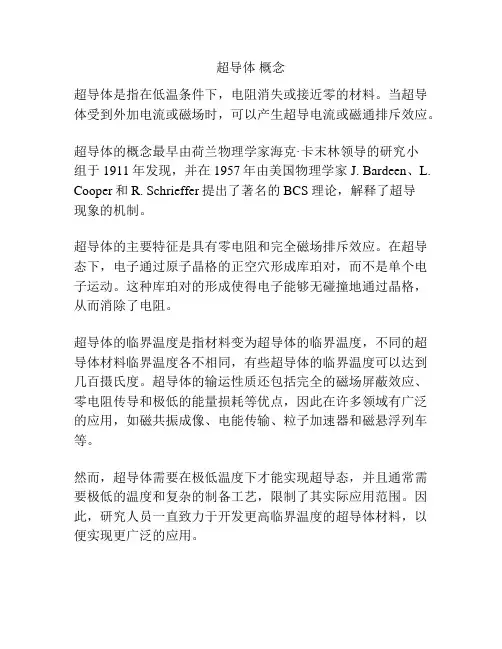 超导体 概念

超导体是指在低温条件下，电阻消失或接近零的材料。当超导体受到外加电流或磁场时，可以产生超导电流或磁通排斥效应。

超导体的概念最早由荷兰物理学家海克·卡末林领导的研究小组于 1911 年发现，并在 1957 年由美国物理学家 J. Bardeen、L. Cooper 和 R. Schrieffer 提出了著名的 BCS 理论，解释了超导现象的机制。

超导体的主要特征是具有零电阻和完全磁场排斥效应。在超导态下，电子通过原子晶格的正空穴形成库珀对，而不是单个电子运动。这种库珀对的形成使得电子能够无碰撞地通过晶格，从而消除了电阻。

超导体的临界温度是指材料变为超导体的临界温度，不同的超导体材料临界温度各不相同，有些超导体的临界温度可以达到几百摄氏度。超导体的输运性质还包括完全的磁场屏蔽效应、零电阻传导和极低的能量损耗等优点，因此在许多领域有广泛的应用，如磁共振成像、电能传输、粒子加速器和磁悬浮列车等。

然而，超导体需要在极低温度下才能实现超导态，并且通常需要极低的温度和复杂的制备工艺，限制了其实际应用范围。因此，研究人员一直致力于开发更高临界温度的超导体材料，以便实现更广泛的应用。